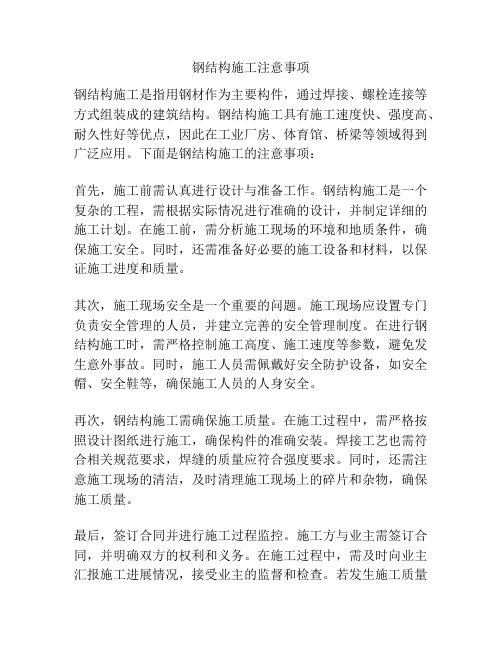 钢结构施工注意事项

钢结构施工是指用钢材作为主要构件，通过焊接、螺栓连接等方式组装成的建筑结构。钢结构施工具有施工速度快、强度高、耐久性好等优点，因此在工业厂房、体育馆、桥梁等领域得到广泛应用。下面是钢结构施工的注意事项：

首先，施工前需认真进行设计与准备工作。钢结构施工是一个复杂的工程，需根据实际情况进行准确的设计，并制定详细的施工计划。在施工前，需分析施工现场的环境和地质条件，确保施工安全。同时，还需准备好必要的施工设备和材料，以保证施工进度和质量。

其次，施工现场安全是一个重要的问题。施工现场应设置专门负责安全管理的人员，并建立完善的安全管理制度。在进行钢结构施工时，需严格控制施工高度、施工速度等参数，避免发生意外事故。同时，施工人员需佩戴好安全防护设备，如安全帽、安全鞋等，确保施工人员的人身安全。

再次，钢结构施工需确保施工质量。在施工过程中，需严格按照设计图纸进行施工，确保构件的准确安装。焊接工艺也需符合相关规范要求，焊缝的质量应符合强度要求。同时，还需注意施工现场的清洁，及时清理施工现场上的碎片和杂物，确保施工质量。

最后，签订合同并进行施工过程监控。施工方与业主需签订合同，并明确双方的权利和义务。在施工过程中，需及时向业主汇报施工进展情况，接受业主的监督和检查。若发生施工质量